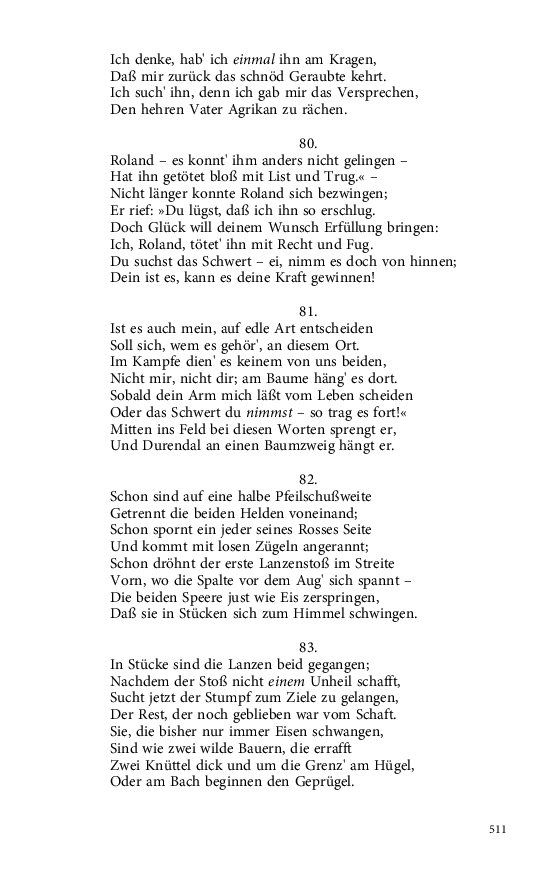 Ich denke, hab' ich einmal ihn am Kragen,
Daß mir zurück das schnöd Geraubte kehrt.
Ich such' ihn, denn ich gab mir das Versprechen,
Den hehren Vater Agrikan zu rächen.

80.
Roland – es konnt' ihm anders nicht gelingen –
Hat ihn getötet bloß mit List und Trug.« –
Nicht länger konnte Roland sich bezwingen;
Er rief: »Du lügst, daß ich ihn so erschlug.
Doch Glück will deinem Wunsch Erfüllung bringen:
Ich, Roland, tötet' ihn mit Recht und Fug.
Du suchst das Schwert – ei, nimm es doch von hinnen;
Dein ist es, kann es deine Kraft gewinnen!

81.
Ist es auch mein, auf edle Art entscheiden
Soll sich, wem es gehör', an diesem Ort.
Im Kampfe dien' es keinem von uns beiden,
Nicht mir, nicht dir; am Baume häng' es dort.
Sobald dein Arm mich läßt vom Leben scheiden
Oder das Schwert du nimmst – so trag es fort!«
Mitten ins Feld bei diesen Worten sprengt er,
Und Durendal an einen Baumzweig hängt er.

82.
Schon sind auf eine halbe Pfeilschußweite
Getrennt die beiden Helden voneinand;
Schon spornt ein jeder seines Rosses Seite
Und kommt mit losen Zügeln angerannt;
Schon dröhnt der erste Lanzenstoß im Streite
Vorn, wo die Spalte vor dem Aug' sich spannt –
Die beiden Speere just wie Eis zerspringen,
Daß sie in Stücken sich zum Himmel schwingen.

83.
In Stücke sind die Lanzen beid gegangen;
Nachdem der Stoß nicht einem Unheil schafft,
Sucht jetzt der Stumpf zum Ziele zu gelangen,
Der Rest, der noch geblieben war vom Schaft.
Sie, die bisher nur immer Eisen schwangen,
Sind wie zwei wilde Bauern, die errafft
Zwei Knüttel dick und um die Grenz' am Hügel,
Oder am Bach beginnen den Geprügel.

511